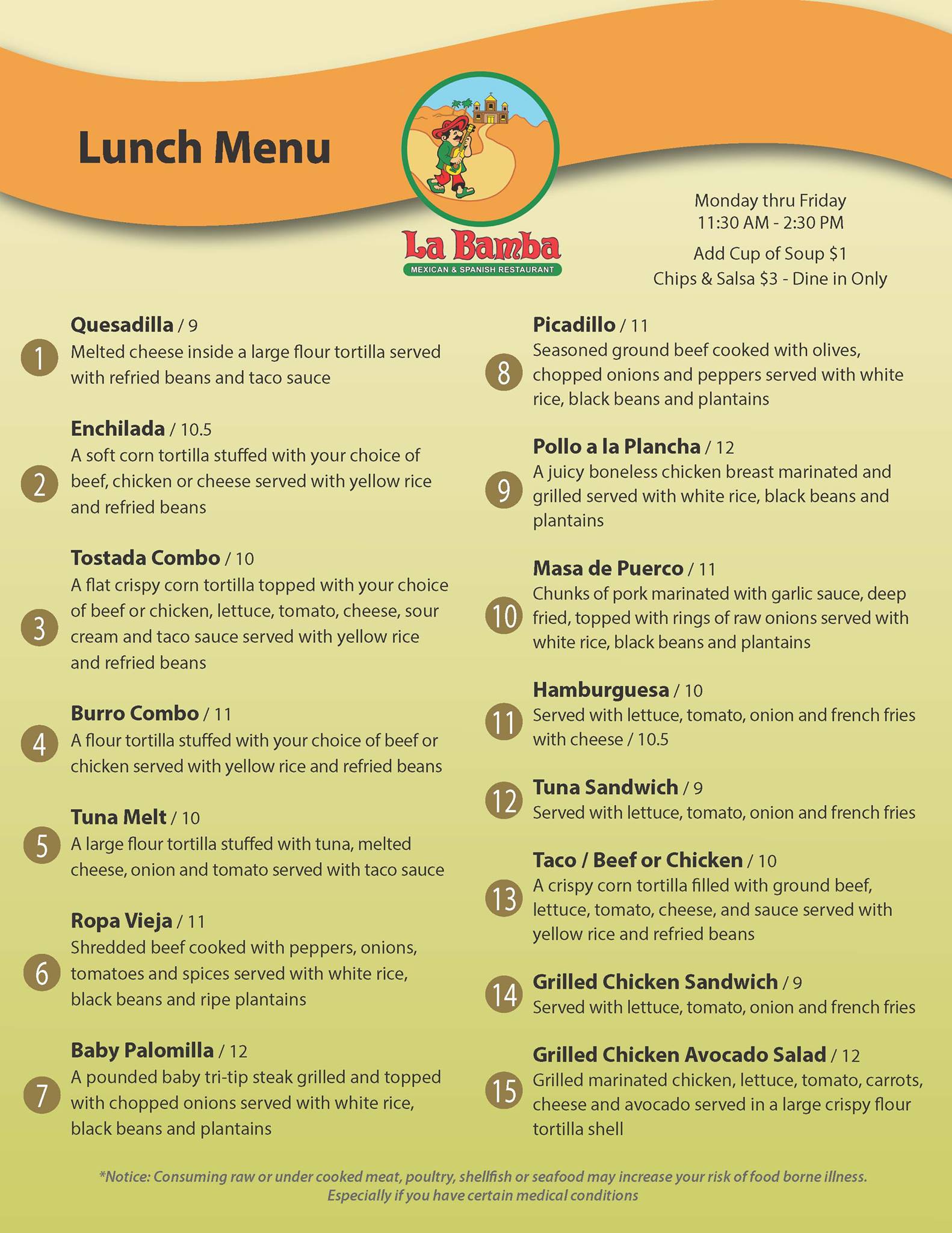 Lunch Menu

La Bamba
MEXICAN & SPANISH RESTAURANT

Monday thru Friday
11:30 AM - 2:30 PM

Add Cup of Soup $1
Chips & Salsa $3 - Dine in Only

1
Quesadilla / 9
Melted cheese inside a large flour tortilla served with refried beans and taco sauce

2
Enchilada / 10.5
A soft corn tortilla stuffed with your choice of beef, chicken or cheese served with yellow rice and refried beans

3
Tostada Combo / 10
A flat crispy corn tortilla topped with your choice of beef or chicken, lettuce, tomato, cheese, sour cream and taco sauce served with yellow rice and refried beans

4
Burro Combo / 11
A flour tortilla stuffed with your choice of beef or chicken served with yellow rice and refried beans

5
Tuna Melt / 10
A large flour tortilla stuffed with tuna, melted cheese, onion and tomato served with taco sauce

6
Ropa Vieja / 11
Shredded beef cooked with peppers, onions, tomatoes and spices served with white rice, black beans and ripe plantains

7
Baby Palomilla / 12
A pounded baby tri-tip steak grilled and topped with chopped onions served with white rice, black beans and plantains

8
Picadillo / 11
Seasoned ground beef cooked with olives, chopped onions and peppers served with white rice, black beans and plantains

9
Pollo a la Plancha / 12
A juicy boneless chicken breast marinated and grilled served with white rice, black beans and plantains

10
Masa de Puerco / 11
Chunks of pork marinated with garlic sauce, deep fried, topped with rings of raw onions served with white rice, black beans and plantains

11
Hamburguesa / 10
Served with lettuce, tomato, onion and french fries with cheese / 10.5

12
Tuna Sandwich / 9
Served with lettuce, tomato, onion and french fries

13
Taco / Beef or Chicken / 10
A crispy corn tortilla filled with ground beef, lettuce, tomato, cheese, and sauce served with yellow rice and refried beans

14
Grilled Chicken Sandwich / 9
Served with lettuce, tomato, onion and french fries

15
Grilled Chicken Avocado Salad / 12
Grilled marinated chicken, lettuce, tomato, carrots, cheese and avocado served in a large crispy flour tortilla shell

*Notice: Consuming raw or under cooked meat, poultry, shellfish or seafood may increase your risk of food borne illness. Especially if you have certain medical conditions